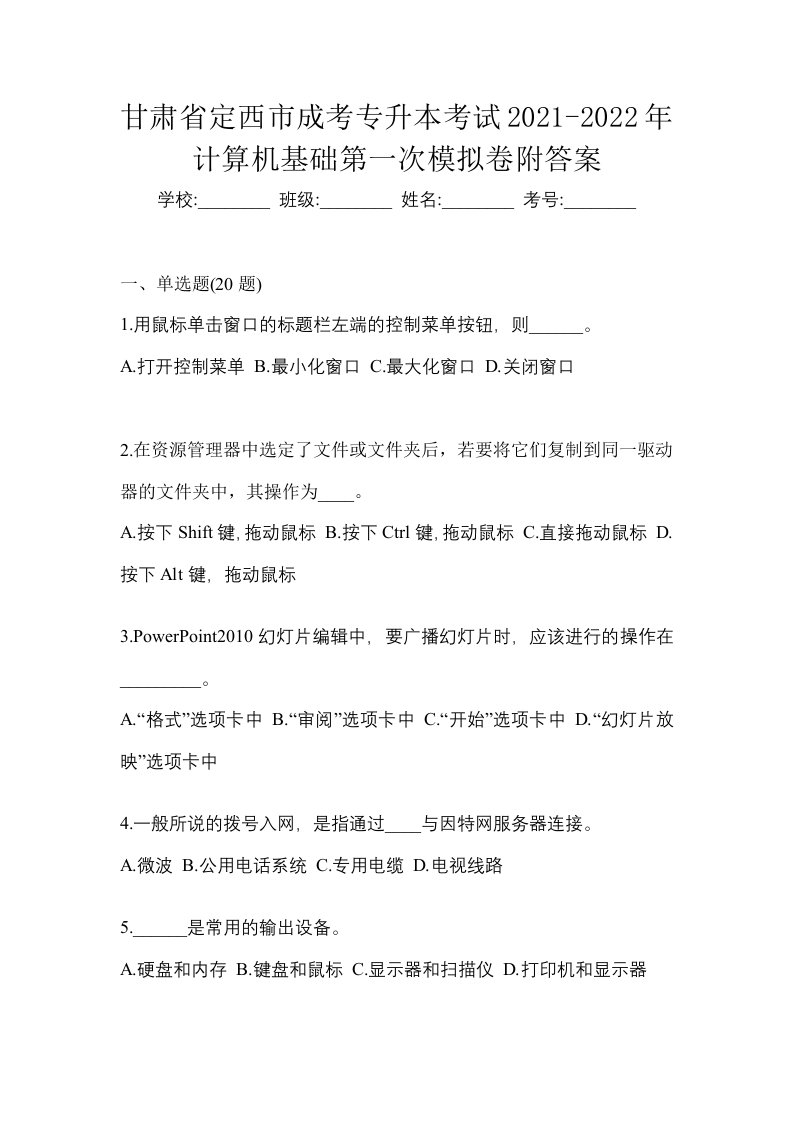 甘肃省定西市成考专升本考试2021-2022年计算机基础第一次模拟卷附答案

学校:________ 班级:________ 姓名:________ 考号:________

一、单选题(20 题)

1.用鼠标单击窗口的标题栏左端的控制菜单按钮，则______。

A.打开控制菜单 B.最小化窗口 C.最大化窗口 D.关闭窗口

2.在资源管理器中选定了文件或文件夹后，若要将它们复制到同一驱动器的文件夹中，其操作为____。

A.按下 Shift 键, 拖动鼠标 B.按下 Ctrl 键, 拖动鼠标 C.直接拖动鼠标 D.按下 Alt 键，拖动鼠标

3.PowerPoint2010 幻灯片编辑中，要广播幻灯片时，应该进行的操作在_________。

A.“格式”选项卡中 B.“审阅”选项卡中 C.“开始”选项卡中 D.“幻灯片放映”选项卡中

4.一般所说的拨号入网，是指通过____与因特网服务器连接。

A.微波 B.公用电话系统 C.专用电缆 D.电视线路

5.______是常用的输出设备。

A.硬盘和内存 B.键盘和鼠标 C.显示器和扫描仪 D.打印机和显示器